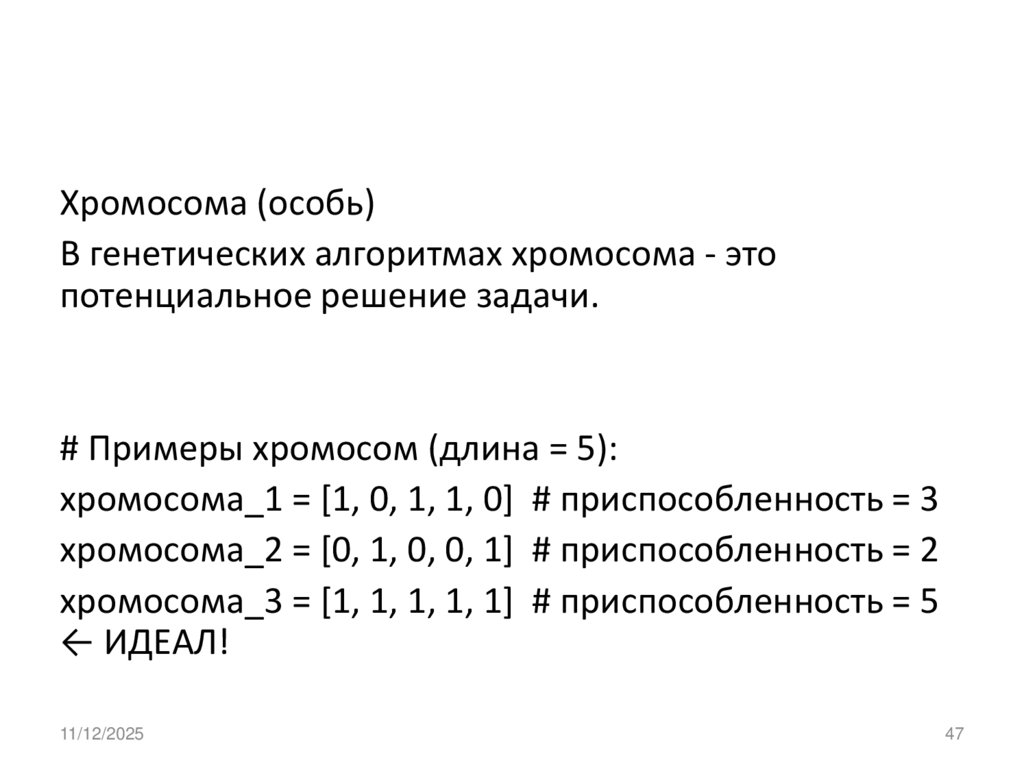 Хромосома (особь)

В генетических алгоритмах хромосома - это потенциальное решение задачи.

# Примеры хромосом (длина = 5):
хромосома_1 = [1, 0, 1, 1, 0]  # приспособленность = 3
хромосома_2 = [0, 1, 0, 0, 1]  # приспособленность = 2
хромосома_3 = [1, 1, 1, 1, 1]  # приспособленность = 5 ← ИДЕАЛ!

11/12/2025

47